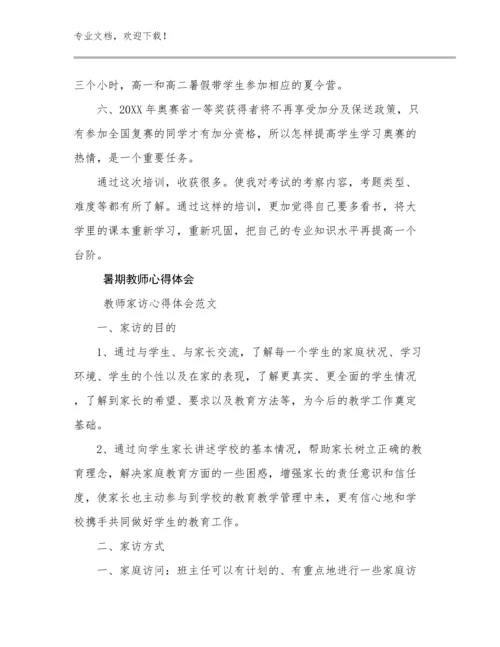 专业文档，欢迎下载！

三个小时，高一和高二暑假带学生参加相应的夏令营。

六、20XX 年奥赛省一等奖获得者将不再享受加分及保送政策，只有参加全国复赛的同学才有加分资格，所以怎样提高学生学习奥赛的热情，是一个重要任务。

通过这次培训，收获很多。使我对考试的考察内容，考题类型、难度等都有所了解。通过这样的培训，更加觉得自己要多看书，将大学里的课本重新学习，重新巩固，把自己的专业知识水平再提高一个台阶。

暑期教师心得体会

教师家访心得体会范文

一、家访的目的

1、通过与学生、与家长交流，了解每一个学生的家庭状况、学习环境、学生的个性以及在家的表现，了解更真实、更全面的学生情况，了解到家长的希望、要求以及教育方法等，为今后的教学工作奠定基础。

2、通过向学生家长讲述学校的基本情况，帮助家长树立正确的教育理念，解决家庭教育方面的一些困惑，增强家长的责任意识和信任度，使家长也主动参与到学校的教育教学管理中来，更有信心地和学校携手共同做好学生的教育工作。

二、家访方式

一、家庭访问：班主任可以有计划的、有重点地进行一些家庭访